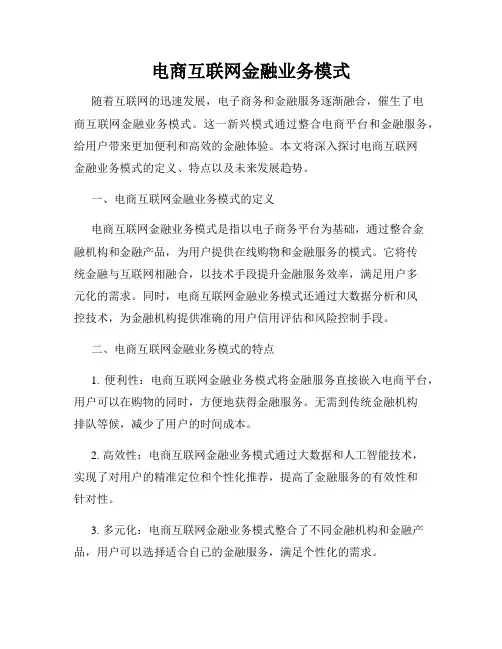 电商互联网金融业务模式

随着互联网的迅速发展，电子商务和金融服务逐渐融合，催生了电商互联网金融业务模式。这一新兴模式通过整合电商平台和金融服务，给用户带来更加便利和高效的金融体验。本文将深入探讨电商互联网金融业务模式的定义、特点以及未来发展趋势。

一、电商互联网金融业务模式的定义

电商互联网金融业务模式是指以电子商务平台为基础，通过整合金融机构和金融产品，为用户提供在线购物和金融服务的模式。它将传统金融与互联网相融合，以技术手段提升金融服务效率，满足用户多元化的需求。同时，电商互联网金融业务模式还通过大数据分析和风控技术，为金融机构提供准确的用户信用评估和风险控制手段。

二、电商互联网金融业务模式的特点

1. 便利性：电商互联网金融业务模式将金融服务直接嵌入电商平台，用户可以在购物的同时，方便地获得金融服务。无需到传统金融机构排队等候，减少了用户的时间成本。

2. 高效性：电商互联网金融业务模式通过大数据和人工智能技术，实现了对用户的精准定位和个性化推荐，提高了金融服务的有效性和针对性。

3. 多元化：电商互联网金融业务模式整合了不同金融机构和金融产品，用户可以选择适合自己的金融服务，满足个性化的需求。